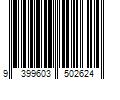 9 399603 502624